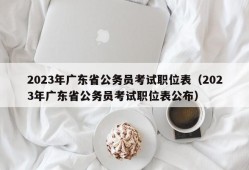 2023年广东省公务员考试职位表（2023年广东省公务员考试职位表公布）